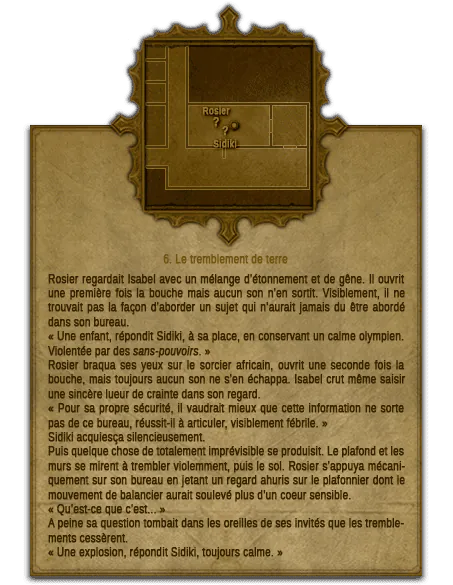 Rosier
?
?
Sidiki

6. Le tremblement de terre

Rosier regardait Isabel avec un mélange d'étonnement et de gêne. Il ouvrit une première fois la bouche mais aucun son n'en sortit. Visiblement, il ne trouvait pas la façon d'aborder un sujet qui n'aurait jamais du être abordé dans son bureau.

« Une enfant, répondit Sidiki, à sa place, en conservant un calme olympien. Violentée par des sans-pouvoirs. »

Rosier braqua ses yeux sur le sorcier africain, ouvrit une seconde fois la bouche, mais toujours aucun son ne s'en échappa. Isabel crut même saisir une sincère lueur de crainte dans son regard.

« Pour sa propre sécurité, il vaudrait mieux que cette information ne sorte pas de ce bureau, réussit-il à articuler, visiblement fébrile. »

Sidiki acquiesça silencieusement.

Puis quelque chose de totalement imprévisible se produisit. Le plafond et les murs se mirent à trembler violemment, puis le sol. Rosier s'appuya mécaniquement sur son bureau en jetant un regard ahuris sur le plafonnier dont le mouvement de balancier aurait soulevé plus d'un coeur sensible.

« Qu'est-ce que c'est... »

A peine sa question tombait dans les oreilles de ses invités que les tremblements cessèrent.

« Une explosion, répondit Sidiki, toujours calme. »